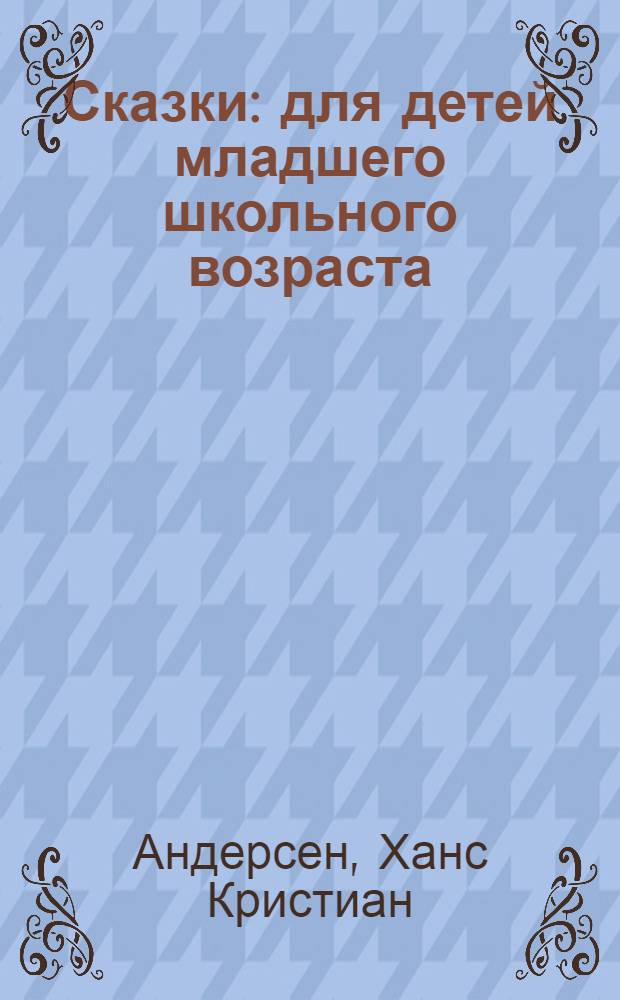 Сказки: для детей младшего школьного возраста

Андерсен, Ханс Кристиан